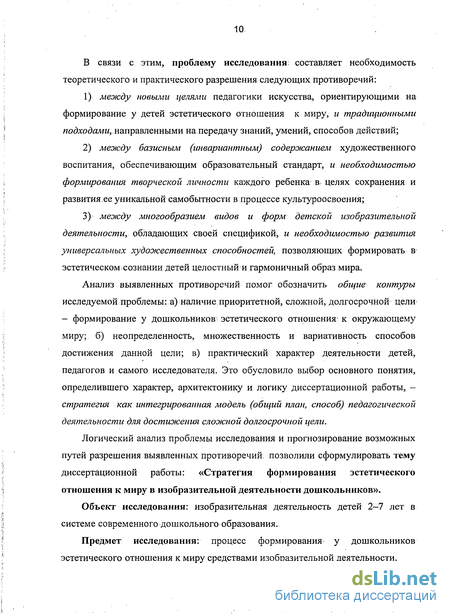 10

В связи с этим, проблему исследования составляет необходимость теоретического и практического разрешения следующих противоречий:

1) между новыми целями педагогики искусства, ориентирующими на формирование у детей эстетического отношения к миру, и традиционными подходами, направленными на передачу знаний, умений, способов действий;

2) между базисным (инвариантным) содержанием художественного воспитания, обеспечивающим образовательный стандарт, и необходимостью формирования творческой личности каждого ребенка в целях сохранения и развития ее уникальной самобытности в процессе культуроосвоения;

3) между многообразием видов и форм детской изобразительной деятельности, обладающих своей спецификой, и необходимостью развития универсальных художественных способностей, позволяющих формировать в эстетическом сознании детей целостный и гармоничный образ мира.

Анализ выявленных противоречий помог обозначить общие контуры исследуемой проблемы: а) наличие приоритетной, сложной, долгосрочной цели – формирование у дошкольников эстетического отношения к окружающему миру; б) неопределенность, множественность и вариативность способов достижения данной цели; в) практический характер деятельности детей, педагогов и самого исследователя. Это обусловило выбор основного понятия, определившего характер, архитектонику и логику диссертационной работы, – стратегия как интегрированная модель (общий план, способ) педагогической деятельности для достижения сложной долгосрочной цели.

Логический анализ проблемы исследования и прогнозирование возможных путей разрешения выявленных противоречий позволили сформулировать тему диссертационной работы: «Стратегия формирования эстетического отношения к миру в изобразительной деятельности дошкольников».

Объект исследования: изобразительная деятельность детей 2–7 лет в системе современного дошкольного образования.

Предмет исследования: процесс формирования у дошкольников эстетического отношения к миру средствами изобразительной деятельности.

dsLib.net
библиотека диссертаций